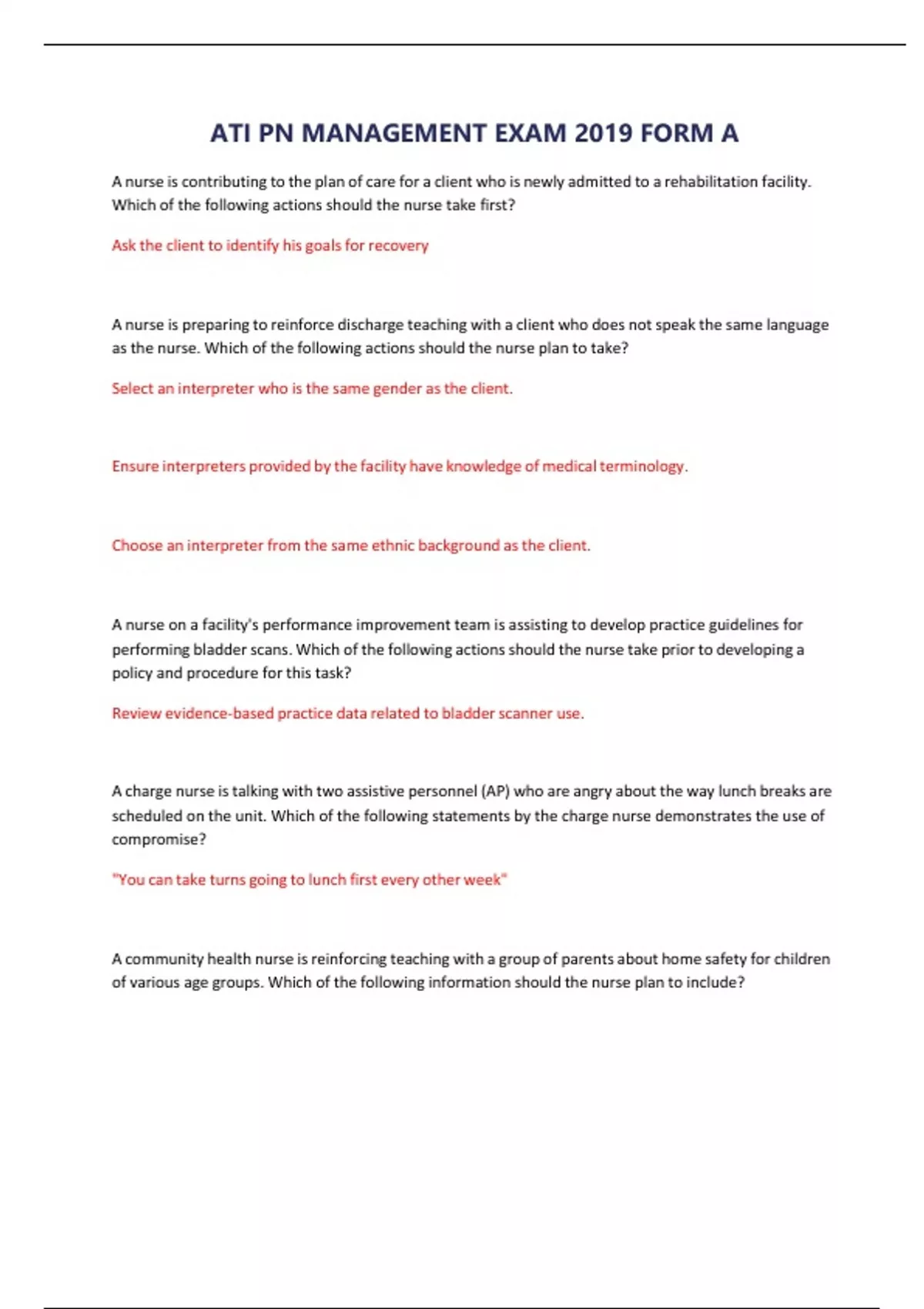 ATI PN MANAGEMENT EXAM 2019 FORM A

A nurse is contributing to the plan of care for a client who is newly admitted to a rehabilitation facility. Which of the following actions should the nurse take first?

Ask the client to identify his goals for recovery

A nurse is preparing to reinforce discharge teaching with a client who does not speak the same language as the nurse. Which of the following actions should the nurse plan to take?

Select an interpreter who is the same gender as the client.

Ensure interpreters provided by the facility have knowledge of medical terminology.

Choose an interpreter from the same ethnic background as the client.

A nurse on a facility's performance improvement team is assisting to develop practice guidelines for performing bladder scans. Which of the following actions should the nurse take prior to developing a policy and procedure for this task?

Review evidence-based practice data related to bladder scanner use.

A charge nurse is talking with two assistive personnel (AP) who are angry about the way lunch breaks are scheduled on the unit. Which of the following statements by the charge nurse demonstrates the use of compromise?

"You can take turns going to lunch first every other week"

A community health nurse is reinforcing teaching with a group of parents about home safety for children of various age groups. Which of the following information should the nurse plan to include?